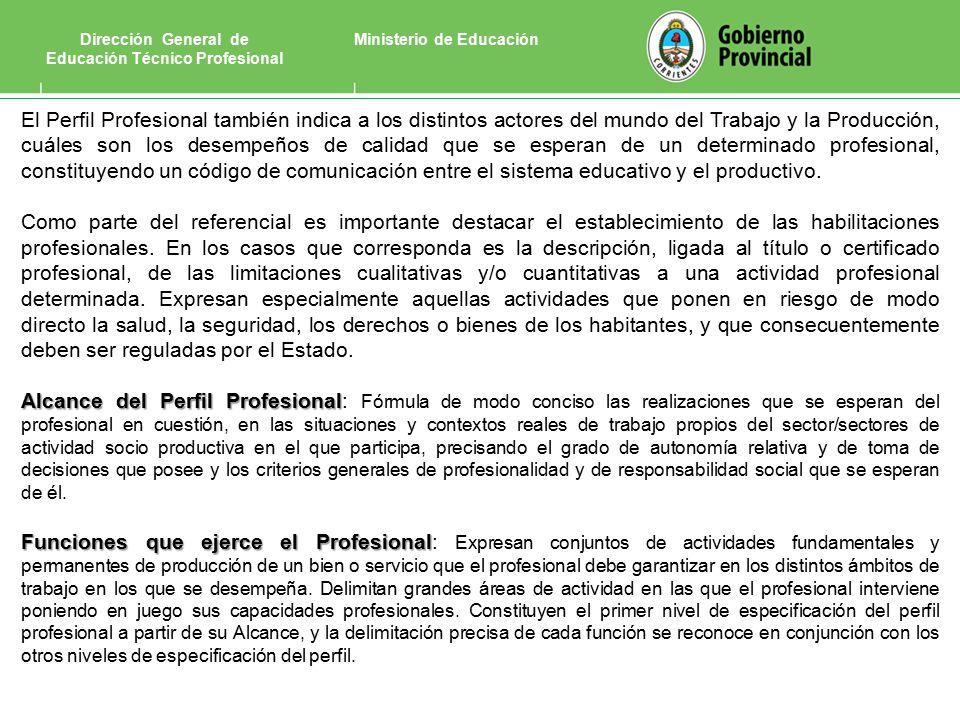 Dirección General de Educación Técnico Profesional

Ministerio de Educación

CORRIENTES

Gobierno Provincial

El Perfil Profesional también indica a los distintos actores del mundo del Trabajo y la Producción, cuáles son los desempeños de calidad que se esperan de un determinado profesional, constituyendo un código de comunicación entre el sistema educativo y el productivo.

Como parte del referencial es importante destacar el establecimiento de las habilitaciones profesionales. En los casos que corresponda es la descripción, ligada al título o certificado profesional, de las limitaciones cualitativas y/o cuantitativas a una actividad profesional determinada. Expresan especialmente aquellas actividades que ponen en riesgo de modo directo la salud, la seguridad, los derechos o bienes de los habitantes, y que consecuentemente deben ser reguladas por el Estado.

Alcance del Perfil Profesional: Fórmula de modo conciso las realizaciones que se esperan del profesional en cuestión, en las situaciones y contextos reales de trabajo propios del sector/sectores de actividad socio productiva en el que participa, precisando el grado de autonomía relativa y de toma de decisiones que posee y los criterios generales de profesionalidad y de responsabilidad social que se esperan de él.

Funciones que ejerce el Profesional: Expresan conjuntos de actividades fundamentales y permanentes de producción de un bien o servicio que el profesional debe garantizar en los distintos ámbitos de trabajo en los que se desempeña. Delimitan grandes áreas de actividad en las que el profesional interviene poniendo en juego sus capacidades profesionales. Constituyen el primer nivel de especificación del perfil profesional a partir de su Alcance, y la delimitación precisa de cada función se reconoce en conjunción con los otros niveles de especificación del perfil.